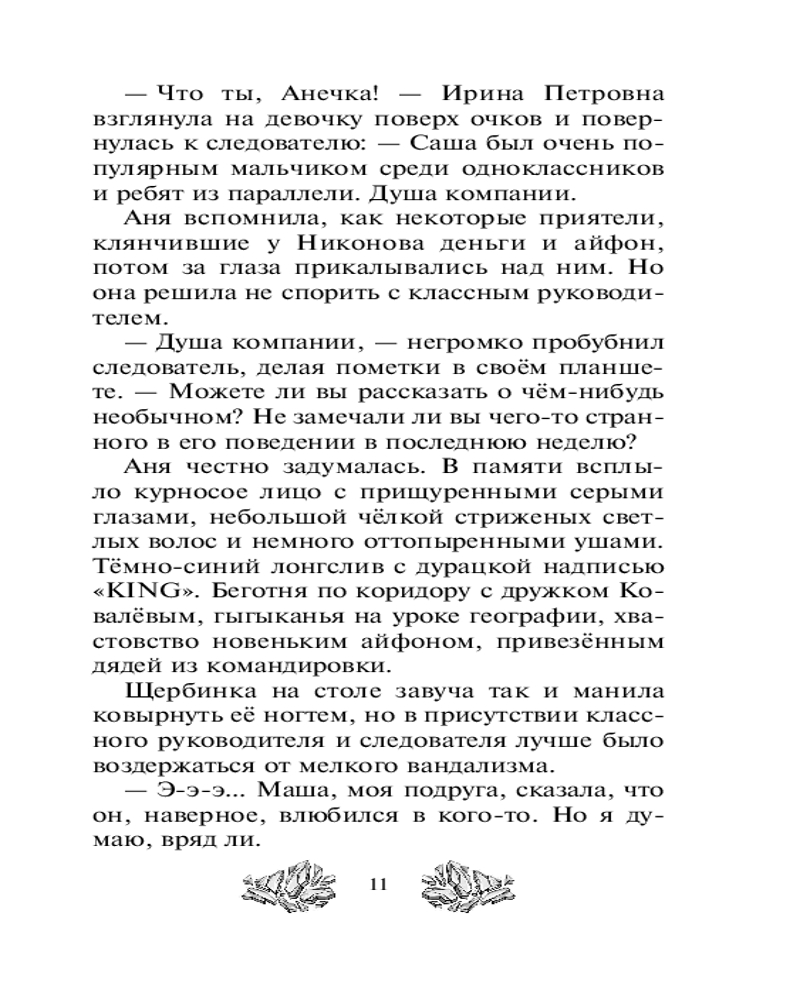 — Что ты, Анечка! — Ирина Петровна взглянула на девочку поверх очков и повернулась к следователю: — Саша был очень популярным мальчиком среди одноклассников и ребят из параллели. Душа компании.

Аня вспомнила, как некоторые приятели, клянчившие у Никонова деньги и айфон, потом за глаза прикалывались над ним. Но она решила не спорить с классным руководителем.

— Душа компании, — негромко пробубнил следователь, делая пометки в своём планшете. — Можете ли вы рассказать о чём-нибудь необычном? Не замечали ли вы чего-то странного в его поведении в последнюю неделю?

Аня честно задумалась. В памяти всплыло курносое лицо с прищуренными серыми глазами, небольшой чёлкой стриженых светлых волос и немного оттопыренными ушами. Тёмно-синий лонгслив с дурацкой надписью «KING». Беготня по коридору с дружком Ковалёвым, гыгыканья на уроке географии, хвастовство новеньким айфоном, привезённым дядей из командировки.

Щербинка на столе завуча так и манила ковырнуть её ногтем, но в присутствии классного руководителя и следователя лучше было воздержаться от мелкого вандализма.

— Э-э-э... Маша, моя подруга, сказала, что он, наверное, влюбился в кого-то. Но я думаю, вряд ли.

11